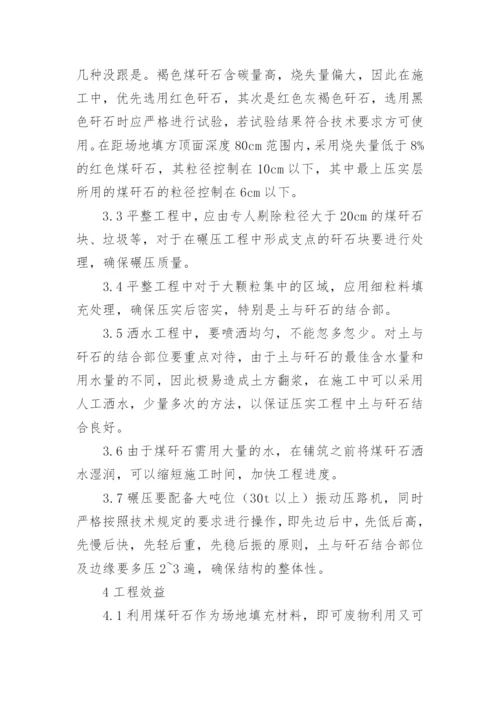 几种没跟是。褐色煤矸石含碳量高，烧失量偏大，因此在施工中，优先选用红色矸石，其次是红色灰褐色矸石，选用黑色矸石时应严格进行试验，若试验结果符合技术要求方可使用。在距场地填方顶面深度 80cm 范围内，采用烧失量低于 8% 的红色煤矸石，其粒径控制在 10cm 以下，其中最上压实层所用的煤矸石的粒径控制在 6cm 以下。

3.3 平整工程中，应由专人剔除粒径大于 20cm 的煤矸石块、垃圾等，对于在碾压工程中形成支点的矸石块要进行处理，确保碾压质量。

3.4 平整工程中对于大颗粒集中的区域，应用细粒料填充处理，确保压实后密实，特别是土与矸石的结合部。

3.5 洒水工程中，要喷洒均匀，不能忽多忽少。对土与矸石的结合部位要重点对待，由于土与矸石的最佳含水量和用水量的不同，因此极易造成土方翻浆，在施工中可以采用人工洒水，少量多次的方法，以保证压实工程中土与矸石结合良好。

3.6 由于煤矸石需用大量的水，在铺筑之前将煤矸石洒水湿润，可以缩短施工时间，加快工程进度。

3.7 碾压要配备大吨位（30t 以上）振动压路机，同时严格按照技术规定的要求进行操作，即先边后中，先低后高，先慢后快，先轻后重，先稳后振的原则，土与矸石结合部位及边缘要多压 2~3 遍，确保结构的整体性。

4 工程效益

4.1 利用煤矸石作为场地填充材料，即可废物利用又可